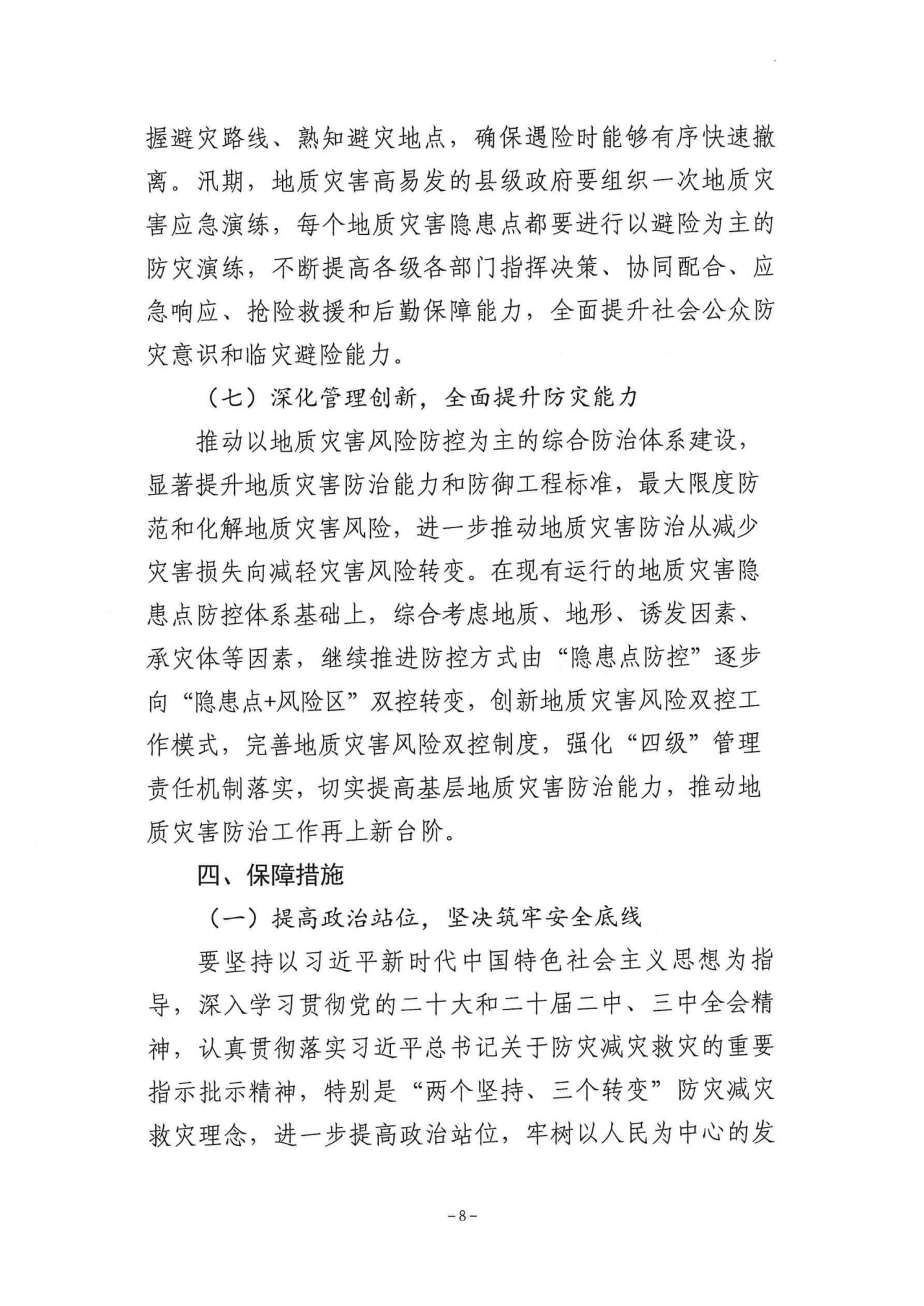 握避灾路线、熟知避灾地点，确保遇险时能够有序快速撤离。汛期，地质灾害高易发的县级政府要组织一次地质灾害应急演练，每个地质灾害隐患点都要进行以避险为主的防灾演练，不断提高各级各部门指挥决策、协同配合、应急响应、抢险救援和后勤保障能力，全面提升社会公众防灾意识和临灾避险能力。

（七）深化管理创新，全面提升防灾能力

推动以地质灾害风险防控为主的综合防治体系建设，显著提升地质灾害防治能力和防御工程标准，最大限度防范和化解地质灾害风险，进一步推动地质灾害防治从减少灾害损失向减轻灾害风险转变。在现有运行的地质灾害隐患点防控体系基础上，综合考虑地质、地形、诱发因素、承灾体等因素，继续推进防控方式由“隐患点防控”逐步向“隐患点+风险区”双控转变，创新地质灾害风险双控工作模式，完善地质灾害风险双控制度，强化“四级”管理责任机制落实，切实提高基层地质灾害防治能力，推动地质灾害防治工作再上新台阶。

四、保障措施

（一）提高政治站位，坚决筑牢安全底线

要坚持以习近平新时代中国特色社会主义思想为指导，深入学习贯彻党的二十大和二十届二中、三中全会精神，认真贯彻落实习近平总书记关于防灾减灾救灾的重要指示批示精神，特别是“两个坚持、三个转变”防灾减灾救灾理念，进一步提高政治站位，牢树以人民为中心的发

-8-